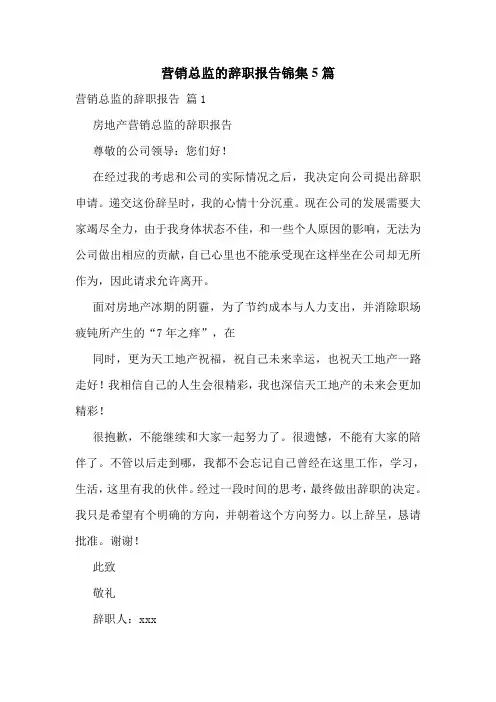 营销总监的辞职报告锦集5篇

营销总监的辞职报告 篇1

房地产营销总监的辞职报告

尊敬的公司领导：您们好！

在经过我的考虑和公司的实际情况之后，我决定向公司提出辞职申请。递交这份辞呈时，我的心情十分沉重。现在公司的发展需要大家竭尽全力，由于我身体状态不佳，和一些个人原因的影响，无法为公司做出相应的贡献，自己心里也不能承受现在这样坐在公司却无所作为，因此请求允许离开。

面对房地产冰期的阴霾，为了节约成本与人力支出，并消除职场疲钝所产生的“7年之痒”，在

同时，更为天工地产祝福，祝自己未来幸运，也祝天工地产一路走好！我相信自己的人生会很精彩，我也深信天工地产的未来会更加精彩！

很抱歉，不能继续和大家一起努力了。很遗憾，不能有大家的陪伴了。不管以后走到哪，我都不会忘记自己曾经在这里工作，学习，生活，这里有我的伙伴。经过一段时间的思考，最终做出辞职的决定。我只是希望有个明确的方向，并朝着这个方向努力。以上辞呈，恳请批准。谢谢！

此致

敬礼

辞职人：xxx